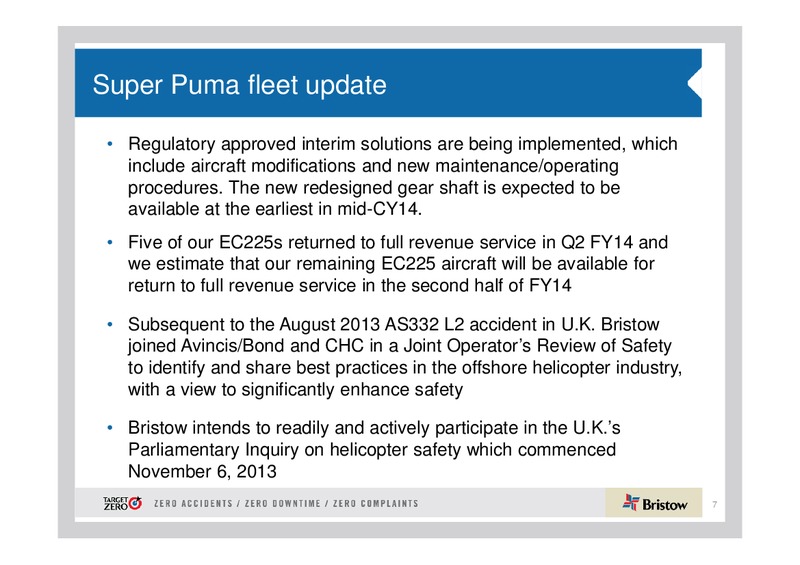 Super Puma fleet update

• Regulatory approved interim solutions are being implemented, which include aircraft modifications and new maintenance/operating procedures. The new redesigned gear shaft is expected to be available at the earliest in mid-CY14.

• Five of our EC225s returned to full revenue service in Q2 FY14 and we estimate that our remaining EC225 aircraft will be available for return to full revenue service in the second half of FY14

• Subsequent to the August 2013 AS332 L2 accident in U.K. Bristow joined Avincis/Bond and CHC in a Joint Operator's Review of Safety to identify and share best practices in the offshore helicopter industry, with a view to significantly enhance safety

• Bristow intends to readily and actively participate in the U.K.'s Parliamentary Inquiry on helicopter safety which commenced November 6, 2013

TARGET ZERO ZERO ACCIDENTS / ZERO DOWNTIME / ZERO COMPLAINTS

Bristow

7